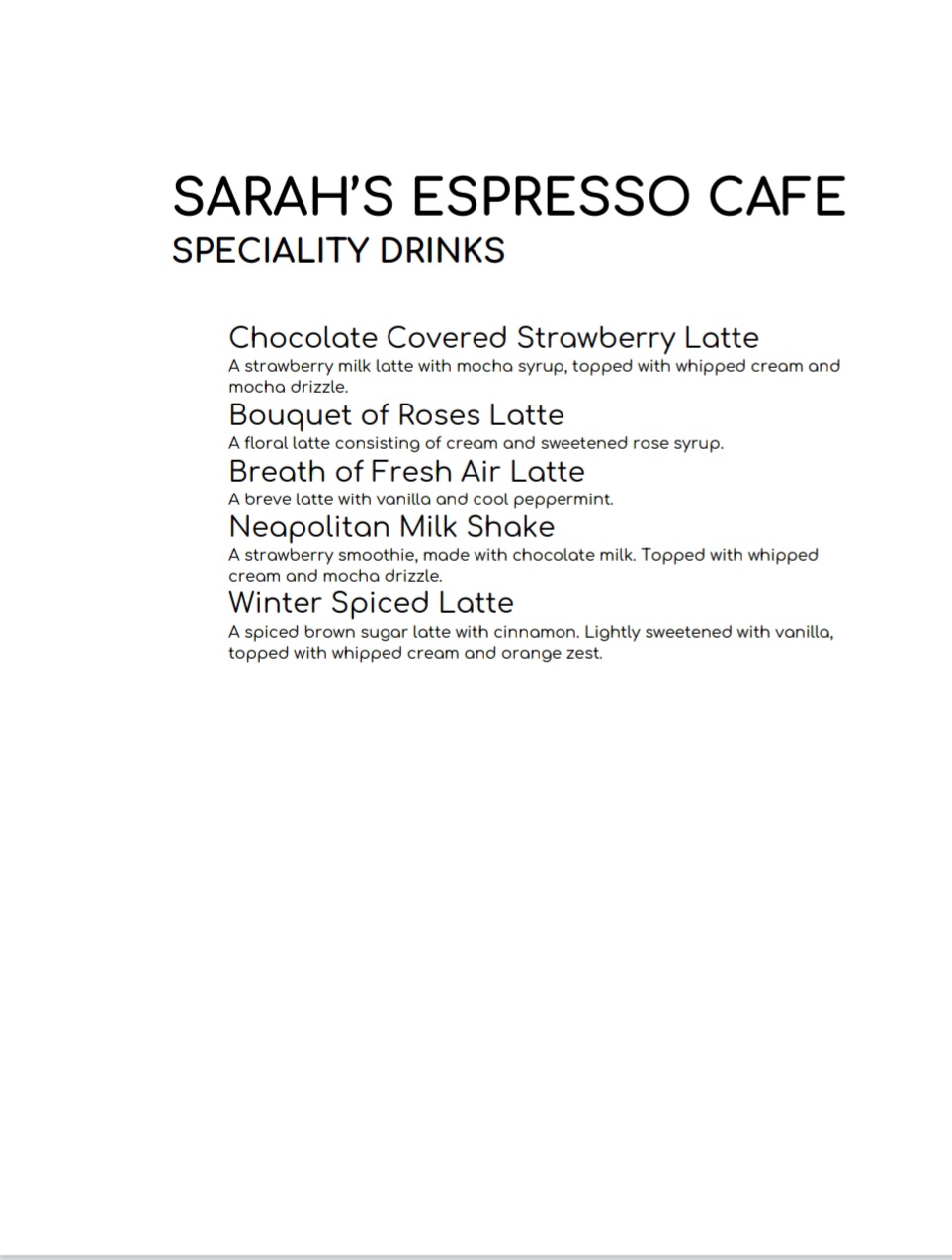 SARAH'S ESPRESSO CAFE
SPECIALITY DRINKS

Chocolate Covered Strawberry Latte
A strawberry milk latte with mocha syrup, topped with whipped cream and mocha drizzle.

Bouquet of Roses Latte
A floral latte consisting of cream and sweetened rose syrup.

Breath of Fresh Air Latte
A breve latte with vanilla and cool peppermint.

Neapolitan Milk Shake
A strawberry smoothie, made with chocolate milk. Topped with whipped cream and mocha drizzle.

Winter Spiced Latte
A spiced brown sugar latte with cinnamon. Lightly sweetened with vanilla, topped with whipped cream and orange zest.